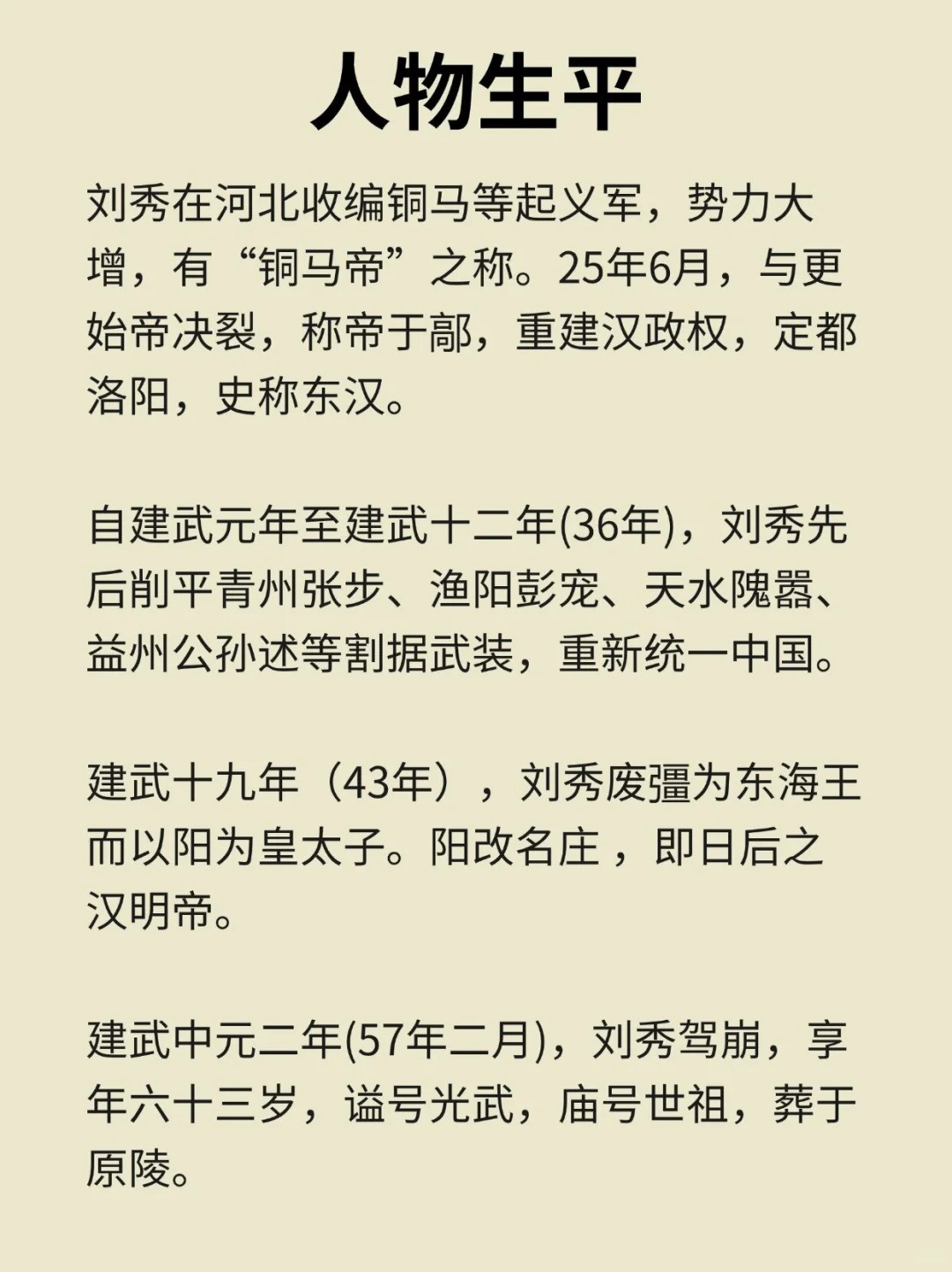 人物生平

刘秀在河北收编铜马等起义军，势力大增，有“铜马帝”之称。25年6月，与更始帝决裂，称帝于鄗，重建汉政权，定都洛阳，史称东汉。

自建武元年至建武十二年(36年)，刘秀先后削平青州张步、渔阳彭宠、天水隗嚣、益州公孙述等割据武装，重新统一中国。

建武十九年（43年），刘秀废彊为东海王而以阳为皇太子。阳改名庄，即日后之汉明帝。

建武中元二年(57年二月)，刘秀驾崩，享年六十三岁，谥号光武，庙号世祖，葬于原陵。